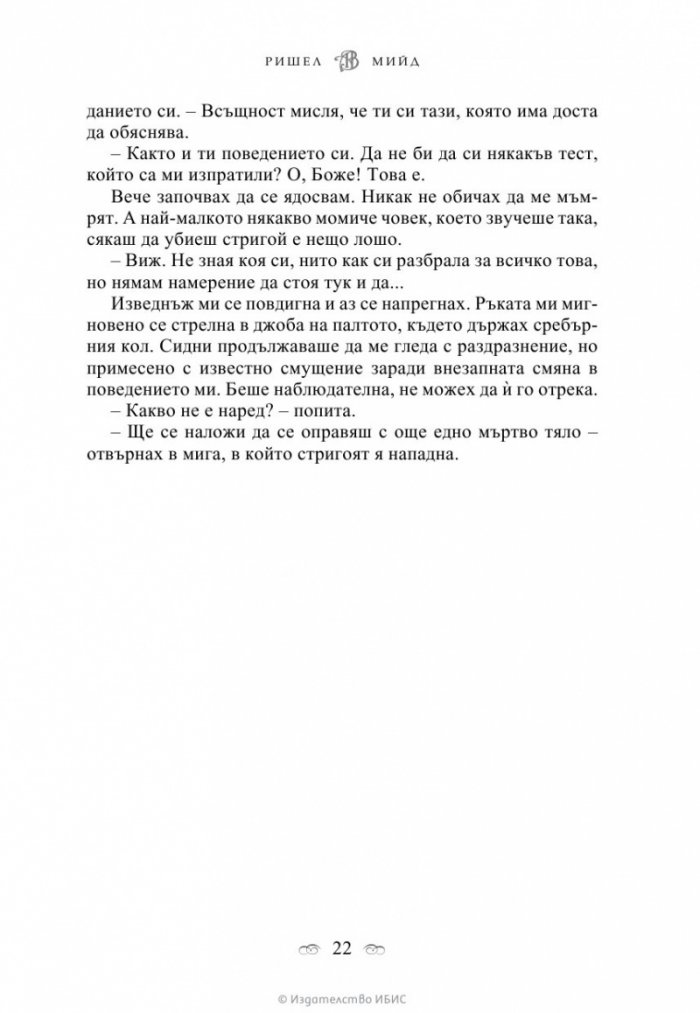 РИШЕЛ МИЙД

данието си. – Всъщност мисля, че ти си тази, която има доста да обяснява.

– Както и ти поведението си. Да не би да си някакъв тест, който са ми изпратили? О, Боже! Това е.

Вече започвах да се ядосвам. Никак не обичах да ме мъмрят. А най-малкото някакво момиче човек, което звучеше така, сякаш да убиеш стригой е нещо лошо.

– Виж. Не зная коя си, нито как си разбрала за всичко това, но нямам намерение да стоя тук и да...

Изведнъж ми се повдигна и аз се напрегнах. Ръката ми мигновено се стрелна в джоба на палтото, където държах сребърния кол. Сидни продължаваше да ме гледа с раздразнение, но примесено с известно смущение заради внезапната смяна в поведението ми. Беше наблюдателна, не можех да ѝ го отрека.

– Какво не е наред? – попита.

– Ще се наложи да се оправяш с още едно мъртво тяло – отвърнах в мига, в който стригоят я нападна.

22

© Издателство ИБИС